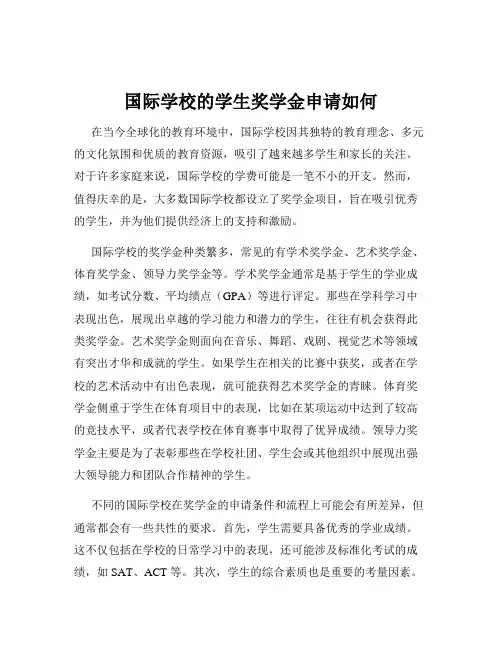 国际学校的学生奖学金申请如何

在当今全球化的教育环境中，国际学校因其独特的教育理念、多元的文化氛围和优质的教育资源，吸引了越来越多学生和家长的关注。对于许多家庭来说，国际学校的学费可能是一笔不小的开支。然而，值得庆幸的是，大多数国际学校都设立了奖学金项目，旨在吸引优秀的学生，并为他们提供经济上的支持和激励。

国际学校的奖学金种类繁多，常见的有学术奖学金、艺术奖学金、体育奖学金、领导力奖学金等。学术奖学金通常是基于学生的学业成绩，如考试分数、平均绩点（GPA）等进行评定。那些在学科学习中表现出色，展现出卓越的学习能力和潜力的学生，往往有机会获得此类奖学金。艺术奖学金则面向在音乐、舞蹈、戏剧、视觉艺术等领域有突出才华和成就的学生。如果学生在相关的比赛中获奖，或者在学校的艺术活动中有出色表现，就可能获得艺术奖学金的青睐。体育奖学金侧重于学生在体育项目中的表现，比如在某项运动中达到了较高的竞技水平，或者代表学校在体育赛事中取得了优异成绩。领导力奖学金主要是为了表彰那些在学校社团、学生会或其他组织中展现出强大领导能力和团队合作精神的学生。

不同的国际学校在奖学金的申请条件和流程上可能会有所差异，但通常都会有一些共性的要求。首先，学生需要具备优秀的学业成绩。这不仅包括在学校的日常学习中的表现，还可能涉及标准化考试的成绩，如 SAT、ACT 等。其次，学生的综合素质也是重要的考量因素。